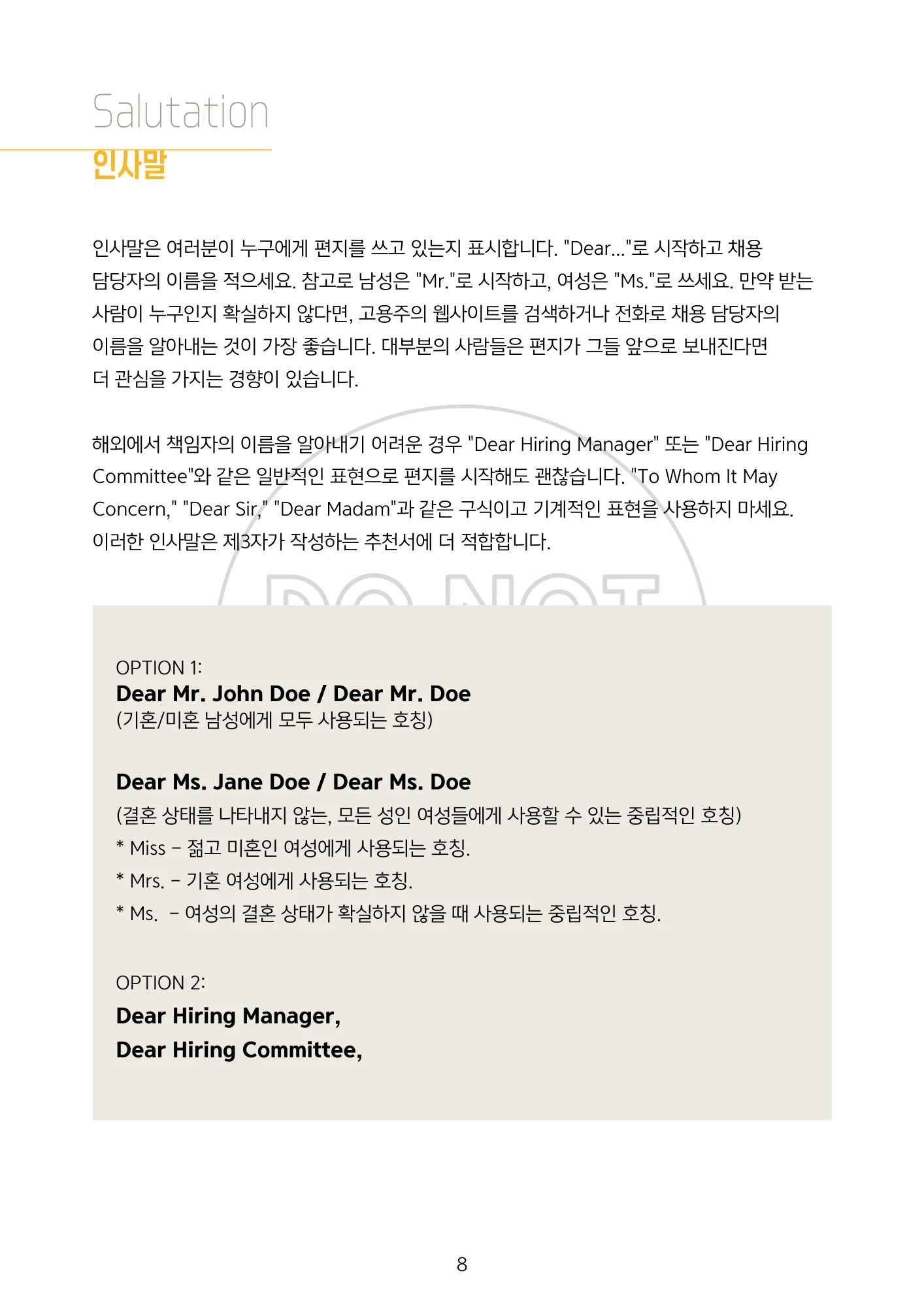 Salutation
인사말

인사말은 여러분이 누구에게 편지를 쓰고 있는지 표시합니다. "Dear..."로 시작하고 채용 담당자의 이름을 적으세요. 참고로 남성은 "Mr."로 시작하고, 여성은 "Ms."로 쓰세요. 만약 받는 사람이 누구인지 확실하지 않다면, 고용주의 웹사이트를 검색하거나 전화로 채용 담당자의 이름을 알아내는 것이 가장 좋습니다. 대부분의 사람들은 편지가 그들 앞으로 보내진다면 더 관심을 가지는 경향이 있습니다.

해외에서 책임자의 이름을 알아내기 어려운 경우 "Dear Hiring Manager" 또는 "Dear Hiring Committee"와 같은 일반적인 표현으로 편지를 시작해도 괜찮습니다. "To Whom It May Concern," "Dear Sir," "Dear Madam"과 같은 구식이고 기계적인 표현을 사용하지 마세요. 이러한 인사말은 제3자가 작성하는 추천서에 더 적합합니다.

DO NOT

OPTION 1:
Dear Mr. John Doe / Dear Mr. Doe
(기혼/미혼 남성에게 모두 사용되는 호칭)

Dear Ms. Jane Doe / Dear Ms. Doe
(결혼 상태를 나타내지 않는, 모든 성인 여성들에게 사용할 수 있는 중립적인 호칭)
* Miss – 젊고 미혼인 여성에게 사용되는 호칭.
* Mrs. – 기혼 여성에게 사용되는 호칭.
* Ms. – 여성의 결혼 상태가 확실하지 않을 때 사용되는 중립적인 호칭.

OPTION 2:
Dear Hiring Manager,
Dear Hiring Committee,

8